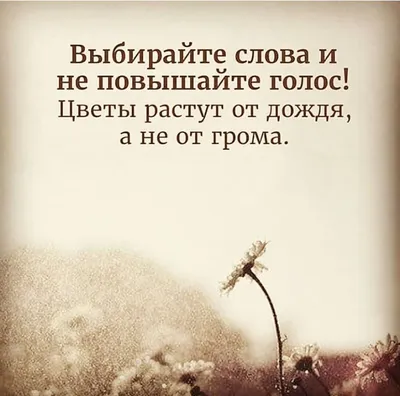 Выбирайте слова и не повышайте голос! Цветы растут от дождя, а не от грома.